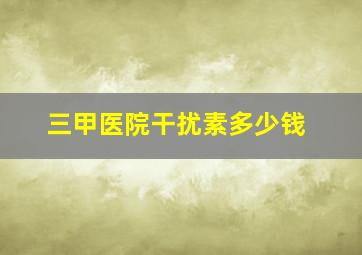 三甲医院干扰素多少钱